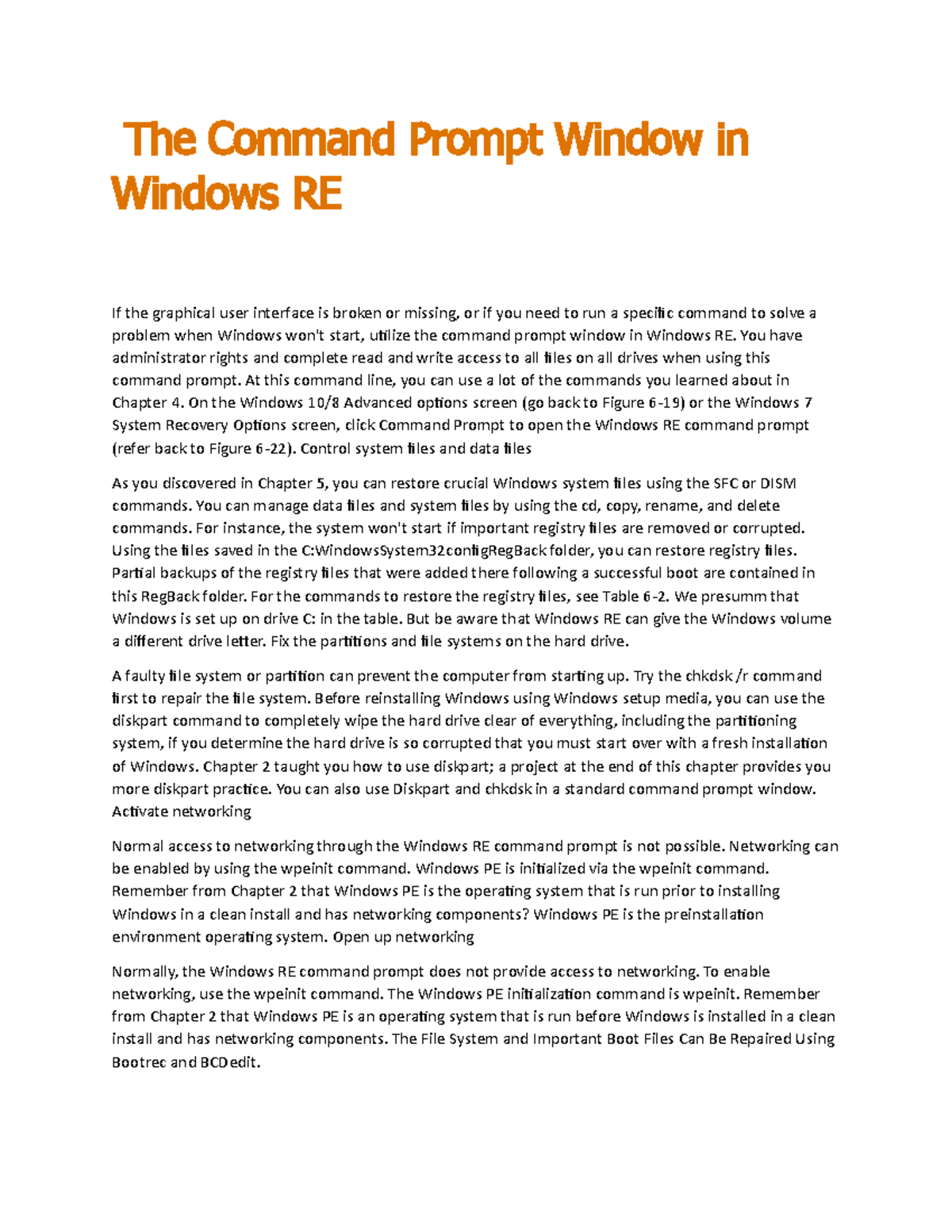 The Command Prompt Window in Windows RE

If the graphical user interface is broken or missing, or if you need to run a specific command to solve a problem when Windows won't start, utilize the command prompt window in Windows RE. You have administrator rights and complete read and write access to all files on all drives when using this command prompt. At this command line, you can use a lot of the commands you learned about in Chapter 4. On the Windows 10/8 Advanced options screen (go back to Figure 6-19) or the Windows 7 System Recovery Options screen, click Command Prompt to open the Windows RE command prompt (refer back to Figure 6-22). Control system files and data files

As you discovered in Chapter 5, you can restore crucial Windows system files using the SFC or DISM commands. You can manage data files and system files by using the cd, copy, rename, and delete commands. For instance, the system won't start if important registry files are removed or corrupted. Using the files saved in the C:WindowsSystem32configRegBack folder, you can restore registry files. Partial backups of the registry files that were added there following a successful boot are contained in this RegBack folder. For the commands to restore the registry files, see Table 6-2. We presumm that Windows is set up on drive C: in the table. But be aware that Windows RE can give the Windows volume a different drive letter. Fix the partitions and file systems on the hard drive.

A faulty file system or partition can prevent the computer from starting up. Try the chkdsk /r command first to repair the file system. Before reinstalling Windows using Windows setup media, you can use the diskpart command to completely wipe the hard drive clear of everything, including the partitioning system, if you determine the hard drive is so corrupted that you must start over with a fresh installation of Windows. Chapter 2 taught you how to use diskpart; a project at the end of this chapter provides you more diskpart practice. You can also use Diskpart and chkdsk in a standard command prompt window. Activate networking

Normal access to networking through the Windows RE command prompt is not possible. Networking can be enabled by using the wpeinit command. Windows PE is initialized via the wpeinit command. Remember from Chapter 2 that Windows PE is the operating system that is run prior to installing Windows in a clean install and has networking components? Windows PE is the preinstallation environment operating system. Open up networking

Normally, the Windows RE command prompt does not provide access to networking. To enable networking, use the wpeinit command. The Windows PE initialization command is wpeinit. Remember from Chapter 2 that Windows PE is an operating system that is run before Windows is installed in a clean install and has networking components. The File System and Important Boot Files Can Be Repaired Using Bootrec and BCDedit.